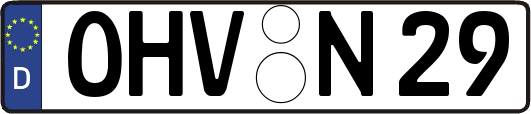 D
OHV N 29